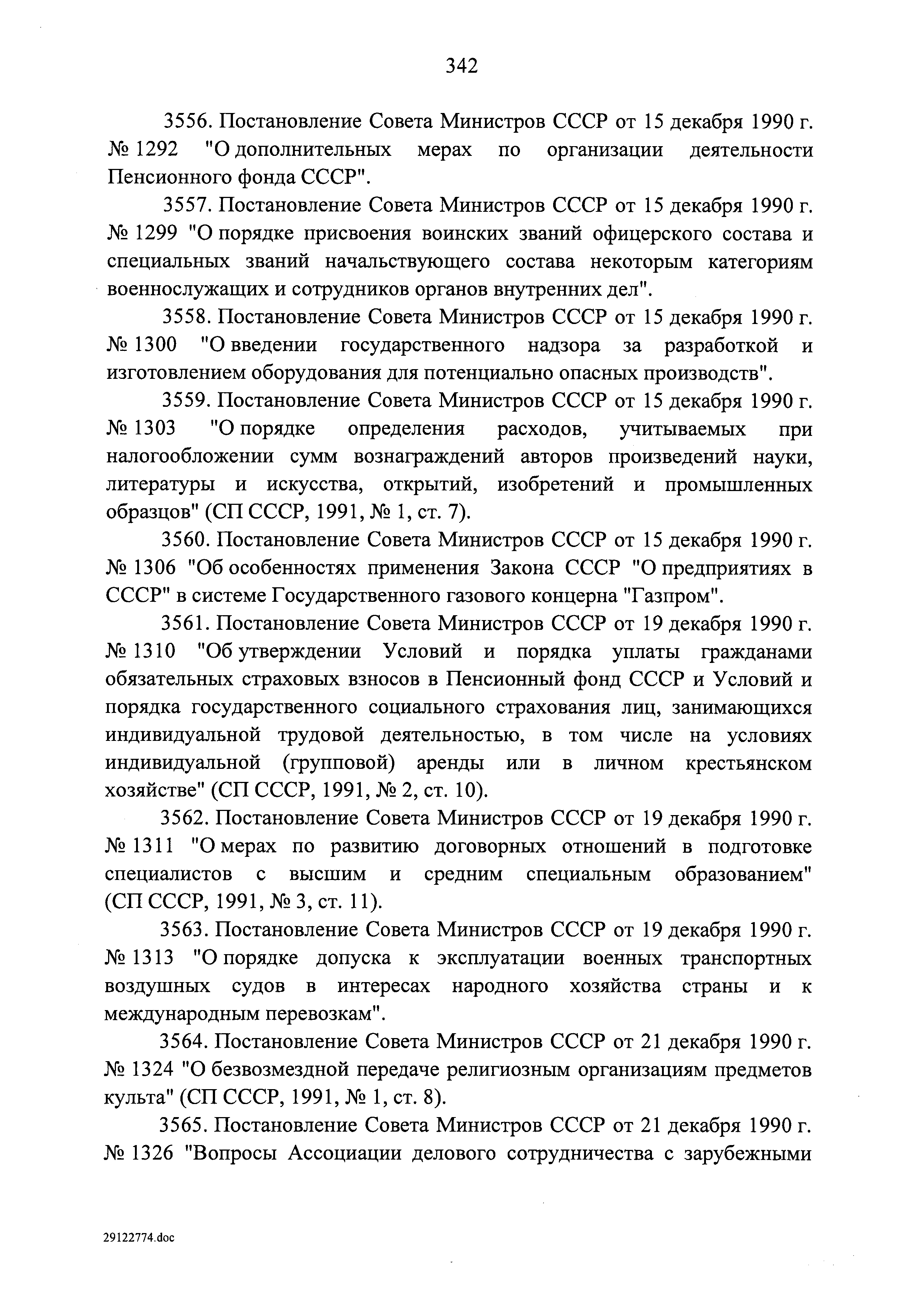 342

3556. Постановление Совета Министров СССР от 15 декабря 1990 г. № 1292 "О дополнительных мерах по организации деятельности Пенсионного фонда СССР".

3557. Постановление Совета Министров СССР от 15 декабря 1990 г. № 1299 "О порядке присвоения воинских званий офицерского состава и специальных званий начальствующего состава некоторым категориям военнослужащих и сотрудников органов внутренних дел".

3558. Постановление Совета Министров СССР от 15 декабря 1990 г. № 1300 "О введении государственного надзора за разработкой и изготовлением оборудования для потенциально опасных производств".

3559. Постановление Совета Министров СССР от 15 декабря 1990 г. № 1303 "О порядке определения расходов, учитываемых при налогообложении сумм вознаграждений авторов произведений науки, литературы и искусства, открытий, изобретений и промышленных образцов" (СП СССР, 1991, № 1, ст. 7).

3560. Постановление Совета Министров СССР от 15 декабря 1990 г. № 1306 "Об особенностях применения Закона СССР "О предприятиях в СССР" в системе Государственного газового концерна "Газпром".

3561. Постановление Совета Министров СССР от 19 декабря 1990 г. № 1310 "Об утверждении Условий и порядка уплаты гражданами обязательных страховых взносов в Пенсионный фонд СССР и Условий и порядка государственного социального страхования лиц, занимающихся индивидуальной трудовой деятельностью, в том числе на условиях индивидуальной (групповой) аренды или в личном крестьянском хозяйстве" (СП СССР, 1991, № 2, ст. 10).

3562. Постановление Совета Министров СССР от 19 декабря 1990 г. № 1311 "О мерах по развитию договорных отношений в подготовке специалистов с высшим и средним специальным образованием" (СП СССР, 1991, № 3, ст. 11).

3563. Постановление Совета Министров СССР от 19 декабря 1990 г. № 1313 "О порядке допуска к эксплуатации военных транспортных воздушных судов в интересах народного хозяйства страны и к международным перевозкам".

3564. Постановление Совета Министров СССР от 21 декабря 1990 г. № 1324 "О безвозмездной передаче религиозным организациям предметов культа" (СП СССР, 1991, № 1, ст. 8).

3565. Постановление Совета Министров СССР от 21 декабря 1990 г. № 1326 "Вопросы Ассоциации делового сотрудничества с зарубежными

29122774.doc